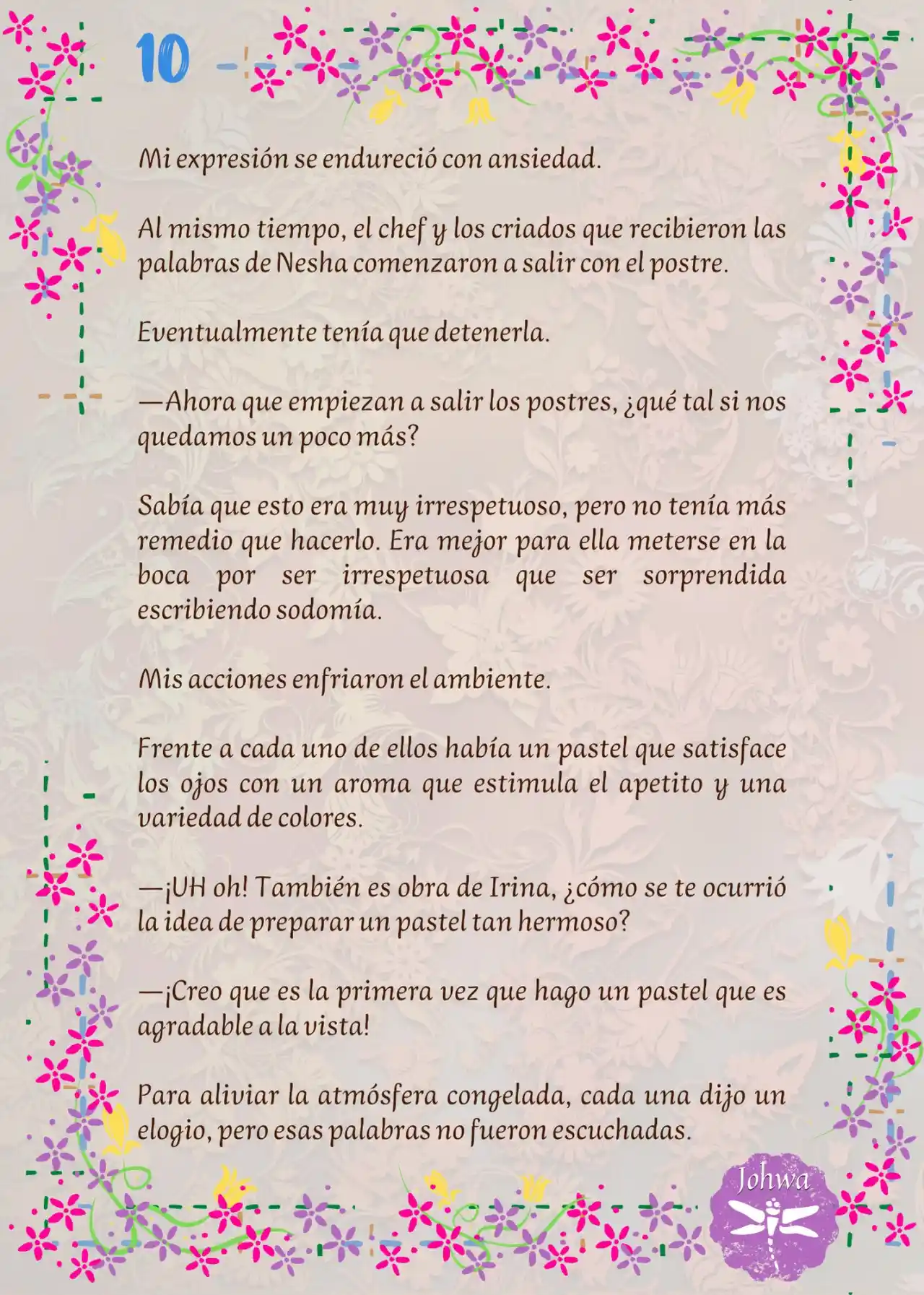 10

Mi expresión se endureció con ansiedad.

Al mismo tiempo, el chef y los criados que recibieron las palabras de Nesha comenzaron a salir con el postre.

Eventualmente tenía que detenerla.

—Ahora que empiezan a salir los postres, ¿qué tal si nos quedamos un poco más?

Sabía que esto era muy irrespetuoso, pero no tenía más remedio que hacerlo. Era mejor para ella meterse en la boca por ser irrespetuosa que ser sorprendida escribiendo sodomía.

Mis acciones enfriaron el ambiente.

Frente a cada uno de ellos había un pastel que satisface los ojos con un aroma que estimula el apetito y una variedad de colores.

—¡UH oh! También es obra de Irina, ¿cómo se te ocurrió la idea de preparar un pastel tan hermoso?

—¡Creo que es la primera vez que hago un pastel que es agradable a la vista!

Para aliviar la atmósfera congelada, cada una dijo un elogio, pero esas palabras no fueron escuchadas.

Johwa